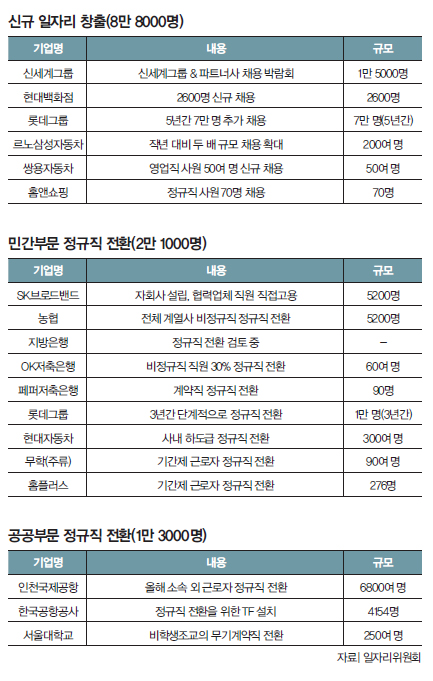 신규 일자리 창출(8만 8000명)

| 기업명 | 내용 | 규모 |
|---|---|---|
| 신세계그룹 | 신세계그룹 & 파트너사 채용 박람회 | 1만 5000명 |
| 현대백화점 | 2600명 신규 채용 | 2600명 |
| 롯데그룹 | 5년간 7만 명 추가 채용 | 7만 명(5년간) |
| 르노삼성자동차 | 작년 대비 두 배 규모 채용 확대 | 200여 명 |
| 쌍용자동차 | 영업직 사원 50여 명 신규 채용 | 50여 명 |
| 홈앤쇼핑 | 정규직 사원 70명 채용 | 70명 |

민간부문 정규직 전환(2만 1000명)

| 기업명 | 내용 | 규모 |
|---|---|---|
| SK브로드밴드 | 자회사 설립, 협력업체 직원 직접고용 | 5200명 |
| 농협 | 전체 계열사 비정규직 정규직 전환 | 5200명 |
| 지방은행 | 정규직 전환 검토 중 | – |
| OK저축은행 | 비정규직 직원 30% 정규직 전환 | 60여 명 |
| 페퍼저축은행 | 계약직 정규직 전환 | 90명 |
| 롯데그룹 | 3년간 단계적으로 정규직 전환 | 1만 명(3년간) |
| 현대자동차 | 사내 하도급 정규직 전환 | 300여 명 |
| 무학(주류) | 기간제 근로자 정규직 전환 | 90여 명 |
| 홈플러스 | 기간제 근로자 정규직 전환 | 276명 |

공공부문 정규직 전환(1만 3000명)

| 기업명 | 내용 | 규모 |
|---|---|---|
| 인천국제공항 | 올해 소속 외 근로자 정규직 전환 | 6800여 명 |
| 한국공항공사 | 정규직 전환을 위한 TF 설치 | 4154명 |
| 서울대학교 | 비학생조교의 무기계약직 전환 | 250여 명 |

자료| 일자리위원회